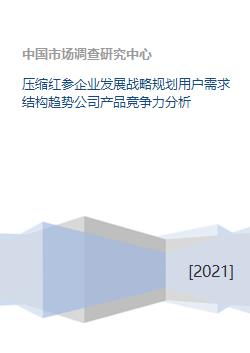 中国市场调查研究中心

压缩红参企业发展战略规划用户需求结构趋势公司产品竞争力分析

[2021]